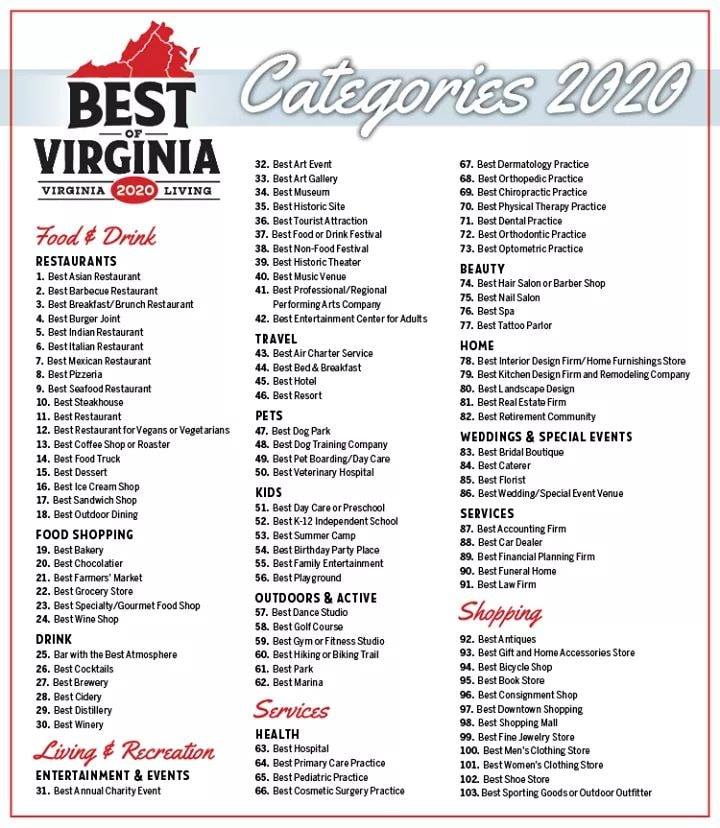 BEST
OF
VIRGINIA
VIRGINIA 2020 LIVING

Categories 2020

Food & Drink

RESTAURANTS
1. Best Asian Restaurant
2. Best Barbecue Restaurant
3. Best Breakfast/Brunch Restaurant
4. Best Burger Joint
5. Best Indian Restaurant
6. Best Italian Restaurant
7. Best Mexican Restaurant
8. Best Pizzeria
9. Best Seafood Restaurant
10. Best Steakhouse
11. Best Restaurant
12. Best Restaurant for Vegans or Vegetarians
13. Best Coffee Shop or Roaster
14. Best Food Truck
15. Best Dessert
16. Best Ice Cream Shop
17. Best Sandwich Shop
18. Best Outdoor Dining

FOOD SHOPPING
19. Best Bakery
20. Best Chocolatier
21. Best Farmers' Market
22. Best Grocery Store
23. Best Specialty/Gourmet Food Shop
24. Best Wine Shop

DRINK
25. Bar with the Best Atmosphere
26. Best Cocktails
27. Best Brewery
28. Best Cidery
29. Best Distillery
30. Best Winery

Living & Recreation

ENTERTAINMENT & EVENTS
31. Best Annual Charity Event
32. Best Art Event
33. Best Art Gallery
34. Best Museum
35. Best Historic Site
36. Best Tourist Attraction
37. Best Food or Drink Festival
38. Best Non-Food Festival
39. Best Historic Theater
40. Best Music Venue
41. Best Professional/Regional Performing Arts Company
42. Best Entertainment Center for Adults

TRAVEL
43. Best Air Charter Service
44. Best Bed & Breakfast
45. Best Hotel
46. Best Resort

PETS
47. Best Dog Park
48. Best Dog Training Company
49. Best Pet Boarding/Day Care
50. Best Veterinary Hospital

KIDS
51. Best Day Care or Preschool
52. Best K-12 Independent School
53. Best Summer Camp
54. Best Birthday Party Place
55. Best Family Entertainment
56. Best Playground

OUTDOORS & ACTIVE
57. Best Dance Studio
58. Best Golf Course
59. Best Gym or Fitness Studio
60. Best Hiking or Biking Trail
61. Best Park
62. Best Marina

Services

HEALTH
63. Best Hospital
64. Best Primary Care Practice
65. Best Pediatric Practice
66. Best Cosmetic Surgery Practice
67. Best Dermatology Practice
68. Best Orthopedic Practice
69. Best Chiropractic Practice
70. Best Physical Therapy Practice
71. Best Dental Practice
72. Best Orthodontic Practice
73. Best Optometric Practice

BEAUTY
74. Best Hair Salon or Barber Shop
75. Best Nail Salon
76. Best Spa
77. Best Tattoo Parlor

HOME
78. Best Interior Design Firm/Home Furnishings Store
79. Best Kitchen Design Firm and Remodeling Company
80. Best Landscape Design
81. Best Real Estate Firm
82. Best Retirement Community

WEDDINGS & SPECIAL EVENTS
83. Best Bridal Boutique
84. Best Caterer
85. Best Florist
86. Best Wedding/Special Event Venue

SERVICES
87. Best Accounting Firm
88. Best Car Dealer
89. Best Financial Planning Firm
90. Best Funeral Home
91. Best Law Firm

Shopping
92. Best Antiques
93. Best Gift and Home Accessories Store
94. Best Bicycle Shop
95. Best Book Store
96. Best Consignment Shop
97. Best Downtown Shopping
98. Best Shopping Mall
99. Best Fine Jewelry Store
100. Best Men's Clothing Store
101. Best Women's Clothing Store
102. Best Shoe Store
103. Best Sporting Goods or Outdoor Outfitter